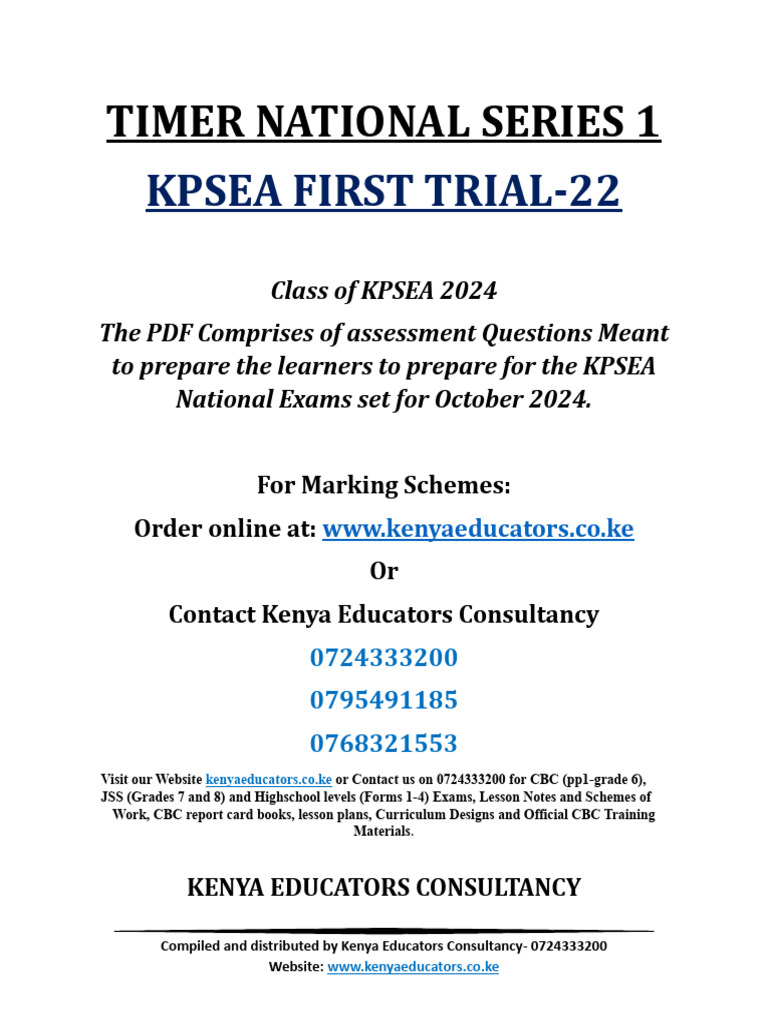 TIMER NATIONAL SERIES 1

KPSEA FIRST TRIAL-22

Class of KPSEA 2024

The PDF Comprises of assessment Questions Meant to prepare the learners to prepare for the KPSEA National Exams set for October 2024.

For Marking Schemes:

Order online at: www.kenyaeducators.co.ke

Or

Contact Kenya Educators Consultancy

0724333200

0795491185

0768321553

Visit our Website kenyaeducators.co.ke or Contact us on 0724333200 for CBC (pp1-grade 6), JSS (Grades 7 and 8) and Highschool levels (Forms 1-4) Exams, Lesson Notes and Schemes of Work, CBC report card books, lesson plans, Curriculum Designs and Official CBC Training Materials.

KENYA EDUCATORS CONSULTANCY

Compiled and distributed by Kenya Educators Consultancy- 0724333200
Website: www.kenyaeducators.co.ke